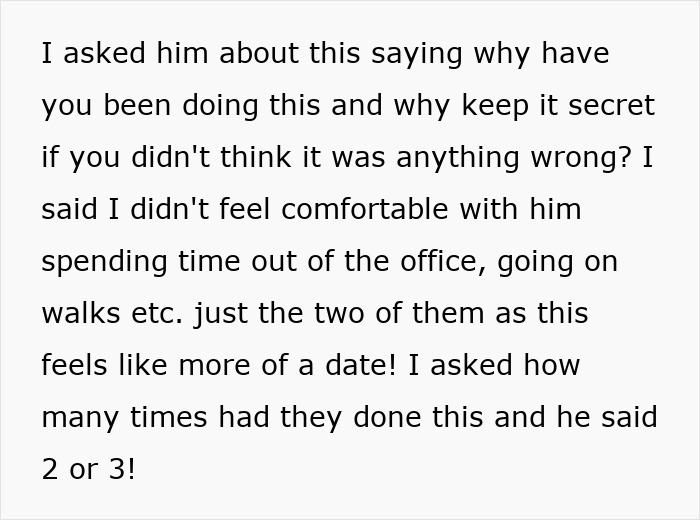 I asked him about this saying why have you been doing this and why keep it secret if you didn't think it was anything wrong? I said I didn't feel comfortable with him spending time out of the office, going on walks etc. just the two of them as this feels like more of a date! I asked how many times had they done this and he said 2 or 3!